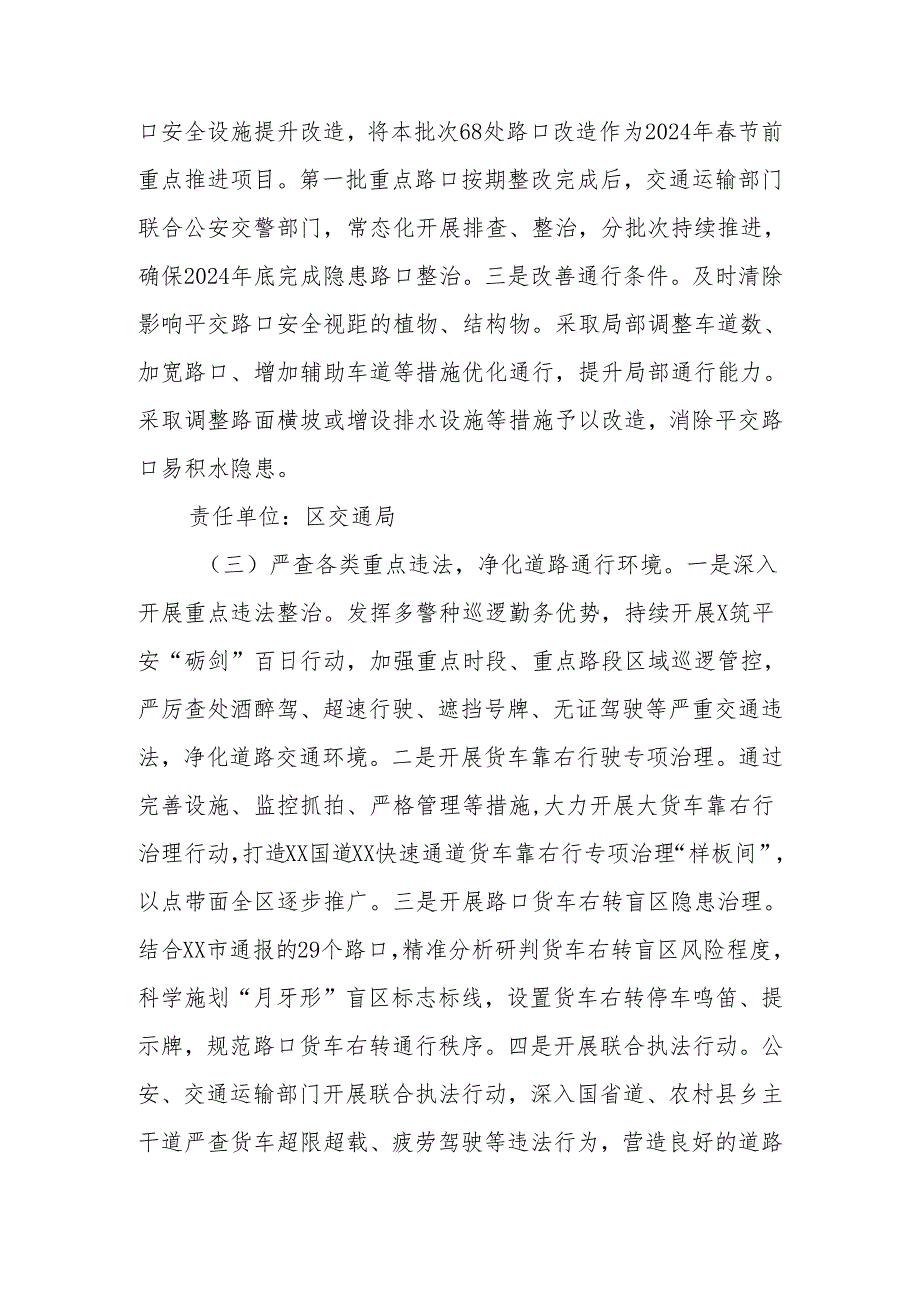 口安全设施提升改造，将本批次68处路口改造作为2024年春节前重点推进项目。第一批重点路口按期整改完成后，交通运输部门联合公安交警部门，常态化开展排查、整治，分批次持续推进，确保2024年底完成隐患路口整治。三是改善通行条件。及时清除影响平交路口安全视距的植物、结构物。采取局部调整车道数、加宽路口、增加辅助车道等措施优化通行，提升局部通行能力。采取调整路面横坡或增设排水设施等措施予以改造，消除平交路口易积水隐患。

责任单位：区交通局

（三）严查各类重点违法，净化道路通行环境。一是深入开展重点违法整治。发挥多警种巡逻勤务优势，持续开展X筑平安“砺剑”百日行动，加强重点时段、重点路段区域巡逻管控，严厉查处酒醉驾、超速行驶、遮挡号牌、无证驾驶等严重交通违法，净化道路交通环境。二是开展货车靠右行驶专项治理。通过完善设施、监控抓拍、严格管理等措施，大力开展大货车靠右行治理行动，打造XX国道XX快速通道货车靠右行专项治理“样板间”，以点带面全区逐步推广。三是开展路口货车右转盲区隐患治理。结合XX市通报的29个路口，精准分析研判货车右转盲区风险程度，科学施划“月牙形”盲区标志标线，设置货车右转停车鸣笛、提示牌，规范路口货车右转通行秩序。四是开展联合执法行动。公安、交通运输部门开展联合执法行动，深入国省道、农村县乡主干道严查货车超限超载、疲劳驾驶等违法行为，营造良好的道路